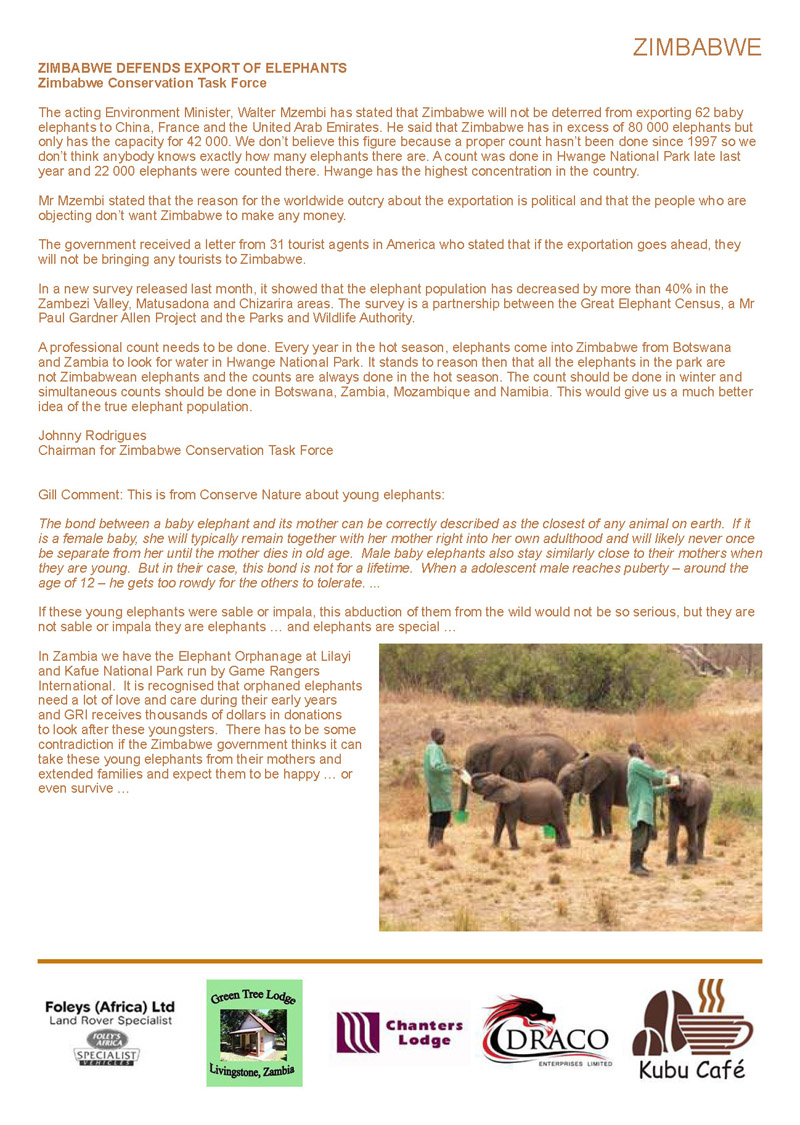 ZIMBABWE

ZIMBABWE DEFENDS EXPORT OF ELEPHANTS
Zimbabwe Conservation Task Force

The acting Environment Minister, Walter Mzembi has stated that Zimbabwe will not be deterred from exporting 62 baby elephants to China, France and the United Arab Emirates. He said that Zimbabwe has in excess of 80 000 elephants but only has the capacity for 42 000. We don't believe this figure because a proper count hasn't been done since 1997 so we don't think anybody knows exactly how many elephants there are. A count was done in Hwange National Park late last year and 22 000 elephants were counted there. Hwange has the highest concentration in the country.

Mr Mzembi stated that the reason for the worldwide outcry about the exportation is political and that the people who are objecting don't want Zimbabwe to make any money.

The government received a letter from 31 tourist agents in America who stated that if the exportation goes ahead, they will not be bringing any tourists to Zimbabwe.

In a new survey released last month, it showed that the elephant population has decreased by more than 40% in the Zambezi Valley, Matusadona and Chizarira areas. The survey is a partnership between the Great Elephant Census, a Mr Paul Gardner Allen Project and the Parks and Wildlife Authority.

A professional count needs to be done. Every year in the hot season, elephants come into Zimbabwe from Botswana and Zambia to look for water in Hwange National Park. It stands to reason then that all the elephants in the park are not Zimbabwean elephants and the counts are always done in the hot season. The count should be done in winter and simultaneous counts should be done in Botswana, Zambia, Mozambique and Namibia. This would give us a much better idea of the true elephant population.

Johnny Rodrigues
Chairman for Zimbabwe Conservation Task Force

Gill Comment: This is from Conserve Nature about young elephants:

The bond between a baby elephant and its mother can be correctly described as the closest of any animal on earth. If it is a female baby, she will typically remain together with her mother right into her own adulthood and will likely never once be separate from her until the mother dies in old age. Male baby elephants also stay similarly close to their mothers when they are young. But in their case, this bond is not for a lifetime. When a adolescent male reaches puberty – around the age of 12 – he gets too rowdy for the others to tolerate. ...

If these young elephants were sable or impala, this abduction of them from the wild would not be so serious, but they are not sable or impala they are elephants … and elephants are special …

In Zambia we have the Elephant Orphanage at Lilayi and Kafue National Park run by Game Rangers International. It is recognised that orphaned elephants need a lot of love and care during their early years and GRI receives thousands of dollars in donations to look after these youngsters. There has to be some contradiction if the Zimbabwe government thinks it can take these young elephants from their mothers and extended families and expect them to be happy … or even survive …

Foleys (Africa) Ltd
Land Rover Specialist
FOLEY'S AFRICA
SPECIALIST VEHICLES

Green Tree Lodge
Livingstone, Zambia

Chanters Lodge

DRACO
ENTERPRISES LIMITED

Kubu Café